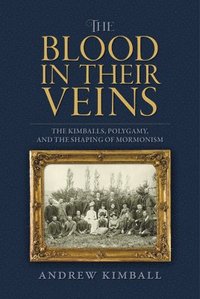 THE
BLOOD
IN THEIR
VEINS

THE KIMBALLS, POLYGAMY, AND THE SHAPING OF MORMONISM

ANDREW KIMBALL